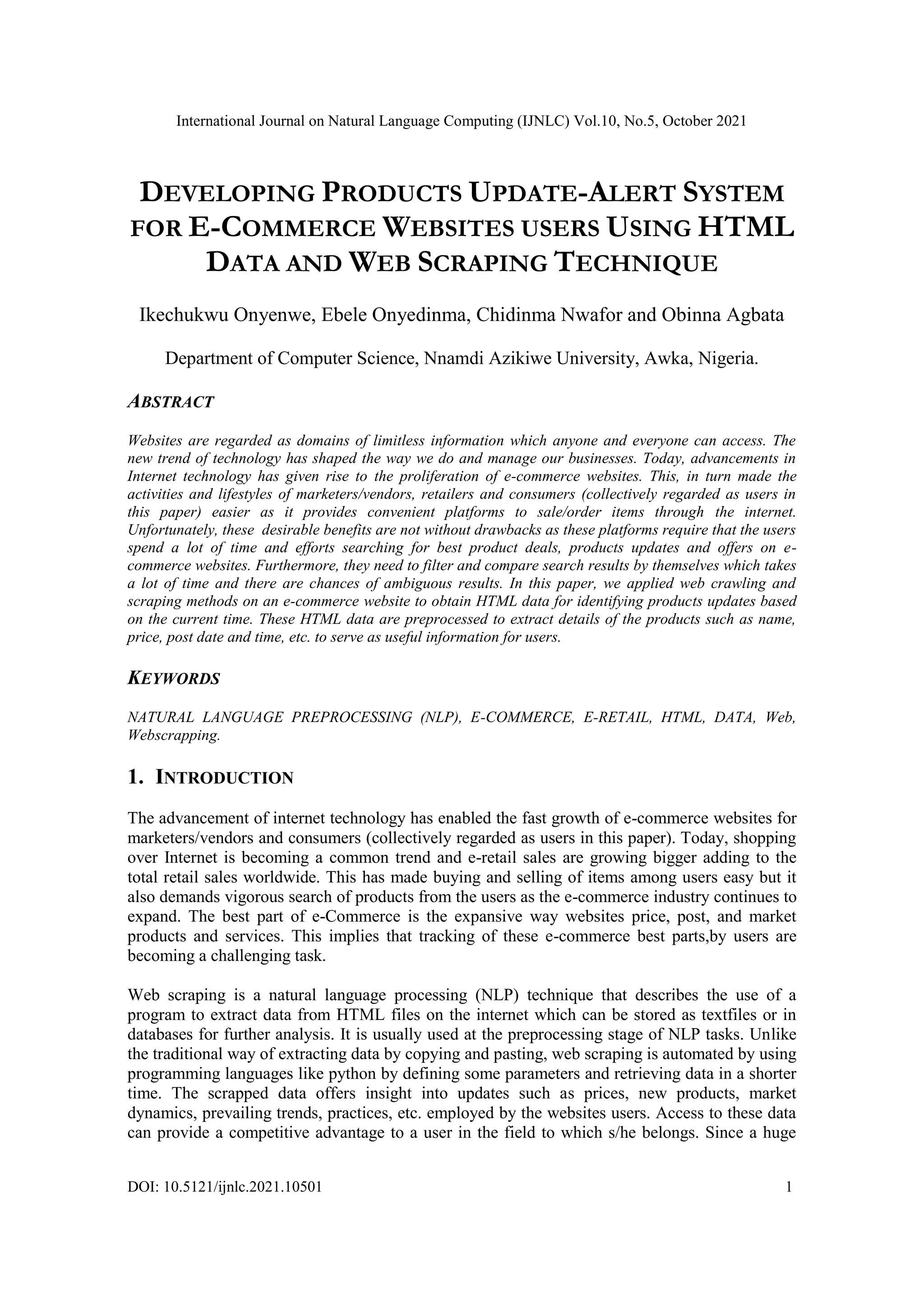 International Journal on Natural Language Computing (IJNLC) Vol.10, No.5, October 2021

DEVELOPING PRODUCTS UPDATE-ALERT SYSTEM FOR E-COMMERCE WEBSITES USERS USING HTML DATA AND WEB SCRAPING TECHNIQUE

Ikechukwu Onyenwe, Ebele Onyedinma, Chidinma Nwafor and Obinna Agbata

Department of Computer Science, Nnamdi Azikiwe University, Awka, Nigeria.

ABSTRACT

Websites are regarded as domains of limitless information which anyone and everyone can access. The new trend of technology has shaped the way we do and manage our businesses. Today, advancements in Internet technology has given rise to the proliferation of e-commerce websites. This, in turn made the activities and lifestyles of marketers/vendors, retailers and consumers (collectively regarded as users in this paper) easier as it provides convenient platforms to sale/order items through the internet. Unfortunately, these desirable benefits are not without drawbacks as these platforms require that the users spend a lot of time and efforts searching for best product deals, products updates and offers on e-commerce websites. Furthermore, they need to filter and compare search results by themselves which takes a lot of time and there are chances of ambiguous results. In this paper, we applied web crawling and scraping methods on an e-commerce website to obtain HTML data for identifying products updates based on the current time. These HTML data are preprocessed to extract details of the products such as name, price, post date and time, etc. to serve as useful information for users.

KEYWORDS

NATURAL LANGUAGE PREPROCESSING (NLP), E-COMMERCE, E-RETAIL, HTML, DATA, Web, Webscrapping.

1. INTRODUCTION

The advancement of internet technology has enabled the fast growth of e-commerce websites for marketers/vendors and consumers (collectively regarded as users in this paper). Today, shopping over Internet is becoming a common trend and e-retail sales are growing bigger adding to the total retail sales worldwide. This has made buying and selling of items among users easy but it also demands vigorous search of products from the users as the e-commerce industry continues to expand. The best part of e-Commerce is the expansive way websites price, post, and market products and services. This implies that tracking of these e-commerce best parts,by users are becoming a challenging task.

Web scraping is a natural language processing (NLP) technique that describes the use of a program to extract data from HTML files on the internet which can be stored as textfiles or in databases for further analysis. It is usually used at the preprocessing stage of NLP tasks. Unlike the traditional way of extracting data by copying and pasting, web scraping is automated by using programming languages like python by defining some parameters and retrieving data in a shorter time. The scrapped data offers insight into updates such as prices, new products, market dynamics, prevailing trends, practices, etc. employed by the websites users. Access to these data can provide a competitive advantage to a user in the field to which s/he belongs. Since a huge

DOI: 10.5121/ijnlc.2021.10501 1